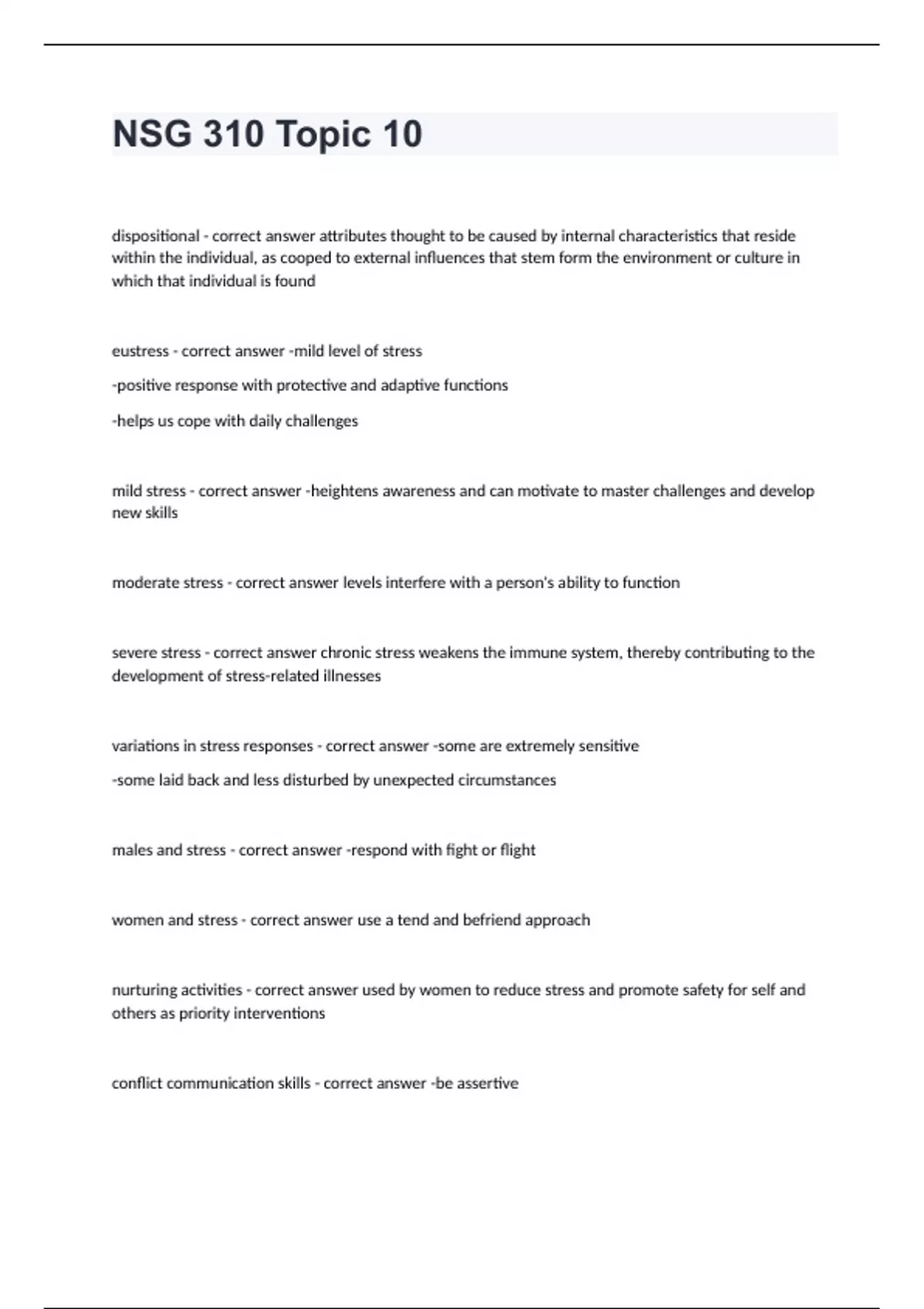 NSG 310 Topic 10

dispositional - correct answer attributes thought to be caused by internal characteristics that reside within the individual, as cooped to external influences that stem form the environment or culture in which that individual is found

eustress - correct answer -mild level of stress

-positive response with protective and adaptive functions

-helps us cope with daily challenges

mild stress - correct answer -heightens awareness and can motivate to master challenges and develop new skills

moderate stress - correct answer levels interfere with a person's ability to function

severe stress - correct answer chronic stress weakens the immune system, thereby contributing to the development of stress-related illnesses

variations in stress responses - correct answer -some are extremely sensitive

-some laid back and less disturbed by unexpected circumstances

males and stress - correct answer -respond with fight or flight

women and stress - correct answer use a tend and befriend approach

nurturing activities - correct answer used by women to reduce stress and promote safety for self and others as priority interventions

conflict communication skills - correct answer -be assertive